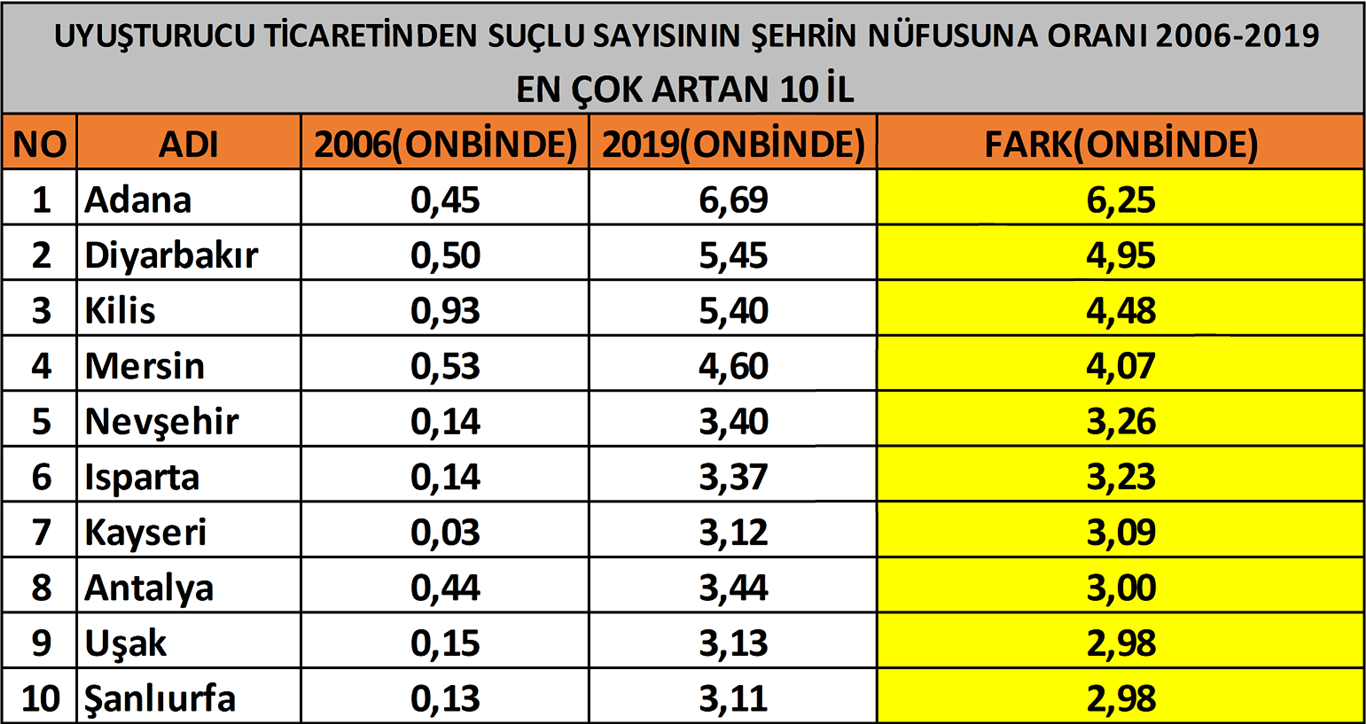 UYUŞTURUCU TİCARETİNDEN SUÇLU SAYISININ ŞEHRİN NÜFUSUNA ORANI 2006-2019
EN ÇOK ARTAN 10 İL

| NO | ADI | 2006(ONBİNDE) | 2019(ONBİNDE) | FARK(ONBİNDE) |
|---|---|---|---|---|
| 1 | Adana | 0,45 | 6,69 | 6,25 |
| 2 | Diyarbakır | 0,50 | 5,45 | 4,95 |
| 3 | Kilis | 0,93 | 5,40 | 4,48 |
| 4 | Mersin | 0,53 | 4,60 | 4,07 |
| 5 | Nevşehir | 0,14 | 3,40 | 3,26 |
| 6 | Isparta | 0,14 | 3,37 | 3,23 |
| 7 | Kayseri | 0,03 | 3,12 | 3,09 |
| 8 | Antalya | 0,44 | 3,44 | 3,00 |
| 9 | Uşak | 0,15 | 3,13 | 2,98 |
| 10 | Şanlıurfa | 0,13 | 3,11 | 2,98 |